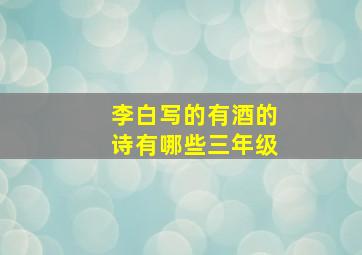 李白写的有酒的诗有哪些三年级